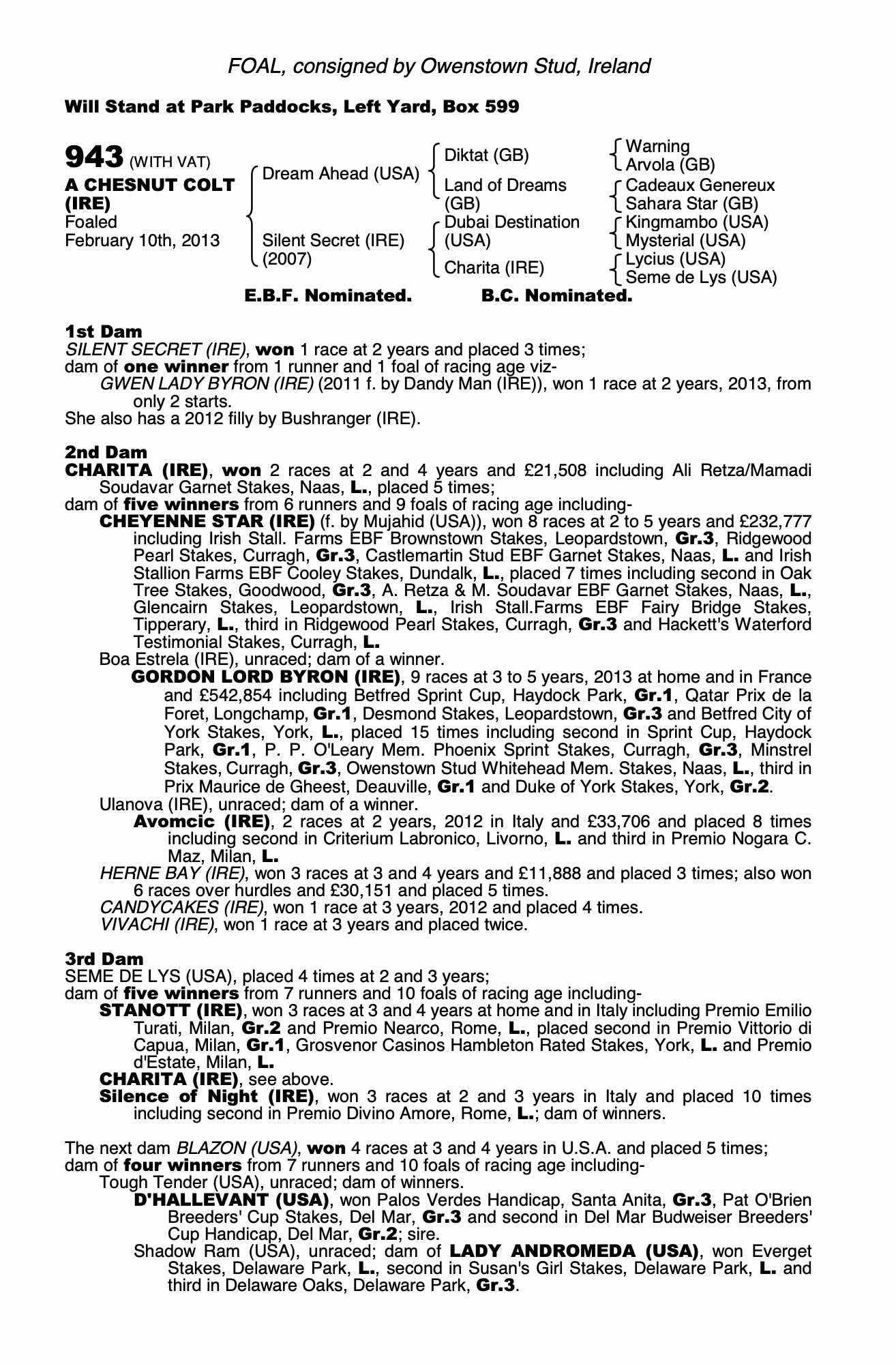 FOAL, consigned by Owenstown Stud, Ireland

Will Stand at Park Paddocks, Left Yard, Box 599

943 (WITH VAT)
A CHESNUT COLT (IRE)
Foaled
February 10th, 2013

Dream Ahead (USA)
Silent Secret (IRE) (2007)

Diktat (GB)
Land of Dreams (GB)
Dubai Destination (USA)
Charita (IRE)

Warning
Arvola (GB)
Cadeaux Genereux
Sahara Star (GB)
Kingmambo (USA)
Mysterial (USA)
Lycius (USA)
Seme de Lys (USA)

E.B.F. Nominated. B.C. Nominated.

1st Dam
SILENT SECRET (IRE), won 1 race at 2 years and placed 3 times;
dam of one winner from 1 runner and 1 foal of racing age viz-
GWEN LADY BYRON (IRE) (2011 f. by Dandy Man (IRE)), won 1 race at 2 years, 2013, from only 2 starts.
She also has a 2012 filly by Bushranger (IRE).

2nd Dam
CHARITA (IRE), won 2 races at 2 and 4 years and £21,508 including Ali Retza/Mamadi Soudavar Garnet Stakes, Naas, L., placed 5 times;
dam of five winners from 6 runners and 9 foals of racing age including-
CHEYENNE STAR (IRE) (f. by Mujahid (USA)), won 8 races at 2 to 5 years and £232,777 including Irish Stall. Farms EBF Brownstown Stakes, Leopardstown, Gr.3, Ridgewood Pearl Stakes, Curragh, Gr.3, Castlemartin Stud EBF Garnet Stakes, Naas, L. and Irish Stallion Farms EBF Cooley Stakes, Dundalk, L., placed 7 times including second in Oak Tree Stakes, Goodwood, Gr.3, A. Retza & M. Soudavar EBF Garnet Stakes, Naas, L., Glencairn Stakes, Leopardstown, L., Irish Stall.Farms EBF Fairy Bridge Stakes, Tipperary, L., third in Ridgewood Pearl Stakes, Curragh, Gr.3 and Hackett's Waterford Testimonial Stakes, Curragh, L.
Boa Estrela (IRE), unraced; dam of a winner.
GORDON LORD BYRON (IRE), 9 races at 3 to 5 years, 2013 at home and in France and £542,854 including Betfred Sprint Cup, Haydock Park, Gr.1, Qatar Prix de la Foret, Longchamp, Gr.1, Desmond Stakes, Leopardstown, Gr.3 and Betfred City of York Stakes, York, L., placed 15 times including second in Sprint Cup, Haydock Park, Gr.1, P. P. O'Leary Mem. Phoenix Sprint Stakes, Curragh, Gr.3, Minstrel Stakes, Curragh, Gr.3, Owenstown Stud Whitehead Mem. Stakes, Naas, L., third in Prix Maurice de Gheest, Deauville, Gr.1 and Duke of York Stakes, York, Gr.2.
Ulanova (IRE), unraced; dam of a winner.
Avomcic (IRE), 2 races at 2 years, 2012 in Italy and £33,706 and placed 8 times including second in Criterium Labronico, Livorno, L. and third in Premio Nogara C. Maz, Milan, L.
HERNE BAY (IRE), won 3 races at 3 and 4 years and £11,888 and placed 3 times; also won 6 races over hurdles and £30,151 and placed 5 times.
CANDYCAKES (IRE), won 1 race at 3 years, 2012 and placed 4 times.
VIVACHI (IRE), won 1 race at 3 years and placed twice.

3rd Dam
SEME DE LYS (USA), placed 4 times at 2 and 3 years;
dam of five winners from 7 runners and 10 foals of racing age including-
STANOTT (IRE), won 3 races at 3 and 4 years at home and in Italy including Premio Emilio Turati, Milan, Gr.2 and Premio Nearco, Rome, L., placed second in Premio Vittorio di Capua, Milan, Gr.1, Grosvenor Casinos Hambleton Rated Stakes, York, L. and Premio d'Estate, Milan, L.
CHARITA (IRE), see above.
Silence of Night (IRE), won 3 races at 2 and 3 years in Italy and placed 10 times including second in Premio Divino Amore, Rome, L.; dam of winners.

The next dam BLAZON (USA), won 4 races at 3 and 4 years in U.S.A. and placed 5 times;
dam of four winners from 7 runners and 10 foals of racing age including-
Tough Tender (USA), unraced; dam of winners.
D'HALLEVANT (USA), won Palos Verdes Handicap, Santa Anita, Gr.3, Pat O'Brien Breeders' Cup Stakes, Del Mar, Gr.3 and second in Del Mar Budweiser Breeders' Cup Handicap, Del Mar, Gr.2; sire.
Shadow Ram (USA), unraced; dam of LADY ANDROMEDA (USA), won Everget Stakes, Delaware Park, L., second in Susan's Girl Stakes, Delaware Park, L. and third in Delaware Oaks, Delaware Park, Gr.3.